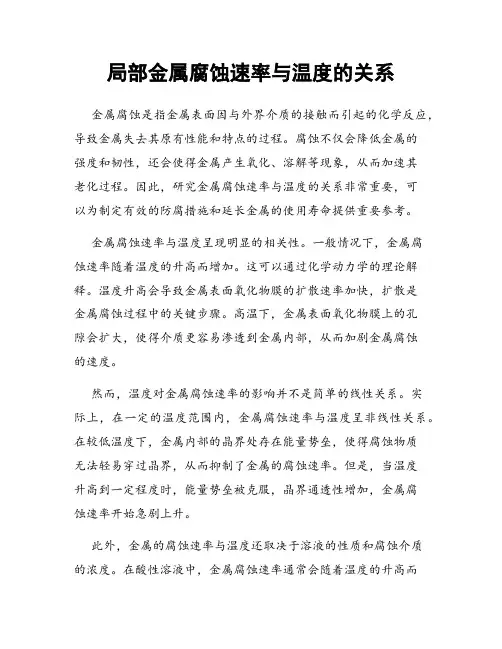 局部金属腐蚀速率与温度的关系

金属腐蚀是指金属表面因与外界介质的接触而引起的化学反应，导致金属失去其原有性能和特点的过程。腐蚀不仅会降低金属的强度和韧性，还会使得金属产生氧化、溶解等现象，从而加速其老化过程。因此，研究金属腐蚀速率与温度的关系非常重要，可以为制定有效的防腐措施和延长金属的使用寿命提供重要参考。

金属腐蚀速率与温度呈现明显的相关性。一般情况下，金属腐蚀速率随着温度的升高而增加。这可以通过化学动力学的理论解释。温度升高会导致金属表面氧化物膜的扩散速率加快，扩散是金属腐蚀过程中的关键步骤。高温下，金属表面氧化物膜上的孔隙会扩大，使得介质更容易渗透到金属内部，从而加剧金属腐蚀的速度。

然而，温度对金属腐蚀速率的影响并不是简单的线性关系。实际上，在一定的温度范围内，金属腐蚀速率与温度呈非线性关系。在较低温度下，金属内部的晶界处存在能量势垒，使得腐蚀物质无法轻易穿过晶界，从而抑制了金属的腐蚀速率。但是，当温度升高到一定程度时，能量势垒被克服，晶界通透性增加，金属腐蚀速率开始急剧上升。

此外，金属的腐蚀速率与温度还取决于溶液的性质和腐蚀介质的浓度。在酸性溶液中，金属腐蚀速率通常会随着温度的升高而